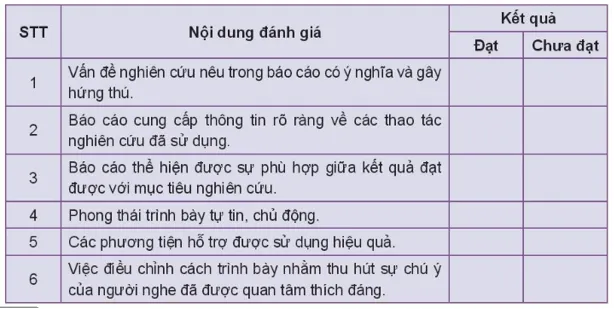 | STT | Nội dung đánh giá | Kết quả: Đạt | Kết quả: Chưa đạt |
|---|---|---|---|
| 1 | Vấn đề nghiên cứu nêu trong báo cáo có ý nghĩa và gây hứng thú. | | |
| 2 | Báo cáo cung cấp thông tin rõ ràng về các thao tác nghiên cứu đã sử dụng. | | |
| 3 | Báo cáo thể hiện được sự phù hợp giữa kết quả đạt được với mục tiêu nghiên cứu. | | |
| 4 | Phong thái trình bày tự tin, chủ động. | | |
| 5 | Các phương tiện hỗ trợ được sử dụng hiệu quả. | | |
| 6 | Việc điều chỉnh cách trình bày nhằm thu hút sự chú ý của người nghe đã được quan tâm thích đáng. | | |